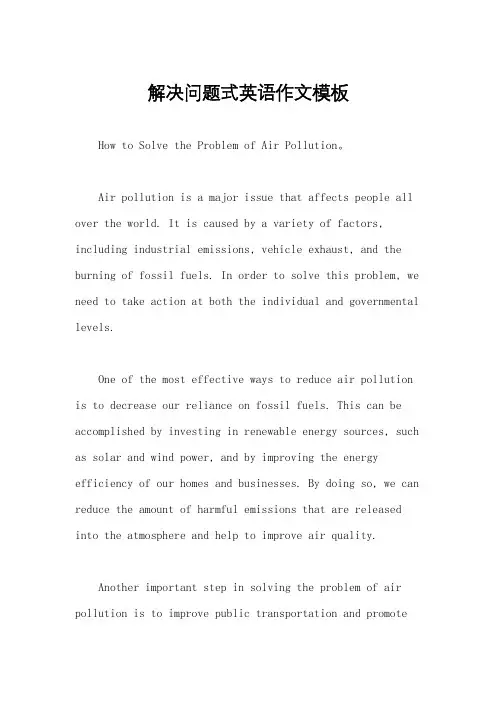 解决问题式英语作文模板

How to Solve the Problem of Air Pollution。

Air pollution is a major issue that affects people all over the world. It is caused by a variety of factors, including industrial emissions, vehicle exhaust, and the burning of fossil fuels. In order to solve this problem, we need to take action at both the individual and governmental levels.

One of the most effective ways to reduce air pollution is to decrease our reliance on fossil fuels. This can be accomplished by investing in renewable energy sources, such as solar and wind power, and by improving the energy efficiency of our homes and businesses. By doing so, we can reduce the amount of harmful emissions that are released into the atmosphere and help to improve air quality.

Another important step in solving the problem of air pollution is to improve public transportation and promote